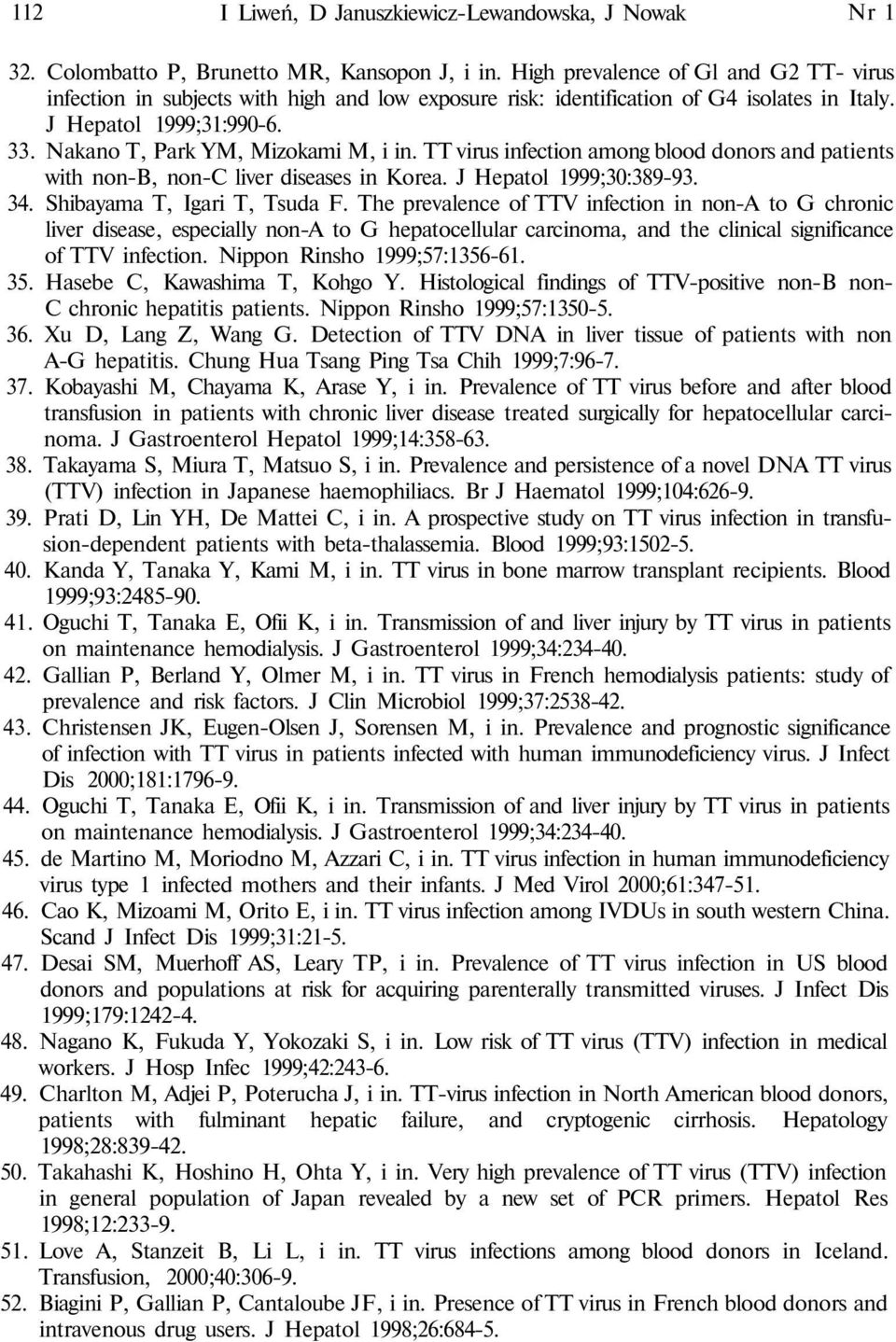 112 I Liweń, D Januszkiewicz-Lewandowska, J Nowak Nr 1

32. Colombatto P, Brunetto MR, Kansopon J, i in. High prevalence of Gl and G2 TT- virus infection in subjects with high and low exposure risk: identification of G4 isolates in Italy. J Hepatol 1999;31:990-6.

33. Nakano T, Park YM, Mizokami M, i in. TT virus infection among blood donors and patients with non-B, non-C liver diseases in Korea. J Hepatol 1999;30:389-93.

34. Shibayama T, Igari T, Tsuda F. The prevalence of TTV infection in non-A to G chronic liver disease, especially non-A to G hepatocellular carcinoma, and the clinical significance of TTV infection. Nippon Rinsho 1999;57:1356-61.

35. Hasebe C, Kawashima T, Kohgo Y. Histological findings of TTV-positive non-B non-C chronic hepatitis patients. Nippon Rinsho 1999;57:1350-5.

36. Xu D, Lang Z, Wang G. Detection of TTV DNA in liver tissue of patients with non A-G hepatitis. Chung Hua Tsang Ping Tsa Chih 1999;7:96-7.

37. Kobayashi M, Chayama K, Arase Y, i in. Prevalence of TT virus before and after blood transfusion in patients with chronic liver disease treated surgically for hepatocellular carcinoma. J Gastroenterol Hepatol 1999;14:358-63.

38. Takayama S, Miura T, Matsuo S, i in. Prevalence and persistence of a novel DNA TT virus (TTV) infection in Japanese haemophiliacs. Br J Haematol 1999;104:626-9.

39. Prati D, Lin YH, De Mattei C, i in. A prospective study on TT virus infection in transfusion-dependent patients with beta-thalassemia. Blood 1999;93:1502-5.

40. Kanda Y, Tanaka Y, Kami M, i in. TT virus in bone marrow transplant recipients. Blood 1999;93:2485-90.

41. Oguchi T, Tanaka E, Ofii K, i in. Transmission of and liver injury by TT virus in patients on maintenance hemodialysis. J Gastroenterol 1999;34:234-40.

42. Gallian P, Berland Y, Olmer M, i in. TT virus in French hemodialysis patients: study of prevalence and risk factors. J Clin Microbiol 1999;37:2538-42.

43. Christensen JK, Eugen-Olsen J, Sorensen M, i in. Prevalence and prognostic significance of infection with TT virus in patients infected with human immunodeficiency virus. J Infect Dis 2000;181:1796-9.

44. Oguchi T, Tanaka E, Ofii K, i in. Transmission of and liver injury by TT virus in patients on maintenance hemodialysis. J Gastroenterol 1999;34:234-40.

45. de Martino M, Moriodno M, Azzari C, i in. TT virus infection in human immunodeficiency virus type 1 infected mothers and their infants. J Med Virol 2000;61:347-51.

46. Cao K, Mizoami M, Orito E, i in. TT virus infection among IVDUs in south western China. Scand J Infect Dis 1999;31:21-5.

47. Desai SM, Muerhoff AS, Leary TP, i in. Prevalence of TT virus infection in US blood donors and populations at risk for acquiring parenterally transmitted viruses. J Infect Dis 1999;179:1242-4.

48. Nagano K, Fukuda Y, Yokozaki S, i in. Low risk of TT virus (TTV) infection in medical workers. J Hosp Infec 1999;42:243-6.

49. Charlton M, Adjei P, Poterucha J, i in. TT-virus infection in North American blood donors, patients with fulminant hepatic failure, and cryptogenic cirrhosis. Hepatology 1998;28:839-42.

50. Takahashi K, Hoshino H, Ohta Y, i in. Very high prevalence of TT virus (TTV) infection in general population of Japan revealed by a new set of PCR primers. Hepatol Res 1998;12:233-9.

51. Love A, Stanzeit B, Li L, i in. TT virus infections among blood donors in Iceland. Transfusion, 2000;40:306-9.

52. Biagini P, Gallian P, Cantaloube JF, i in. Presence of TT virus in French blood donors and intravenous drug users. J Hepatol 1998;26:684-5.